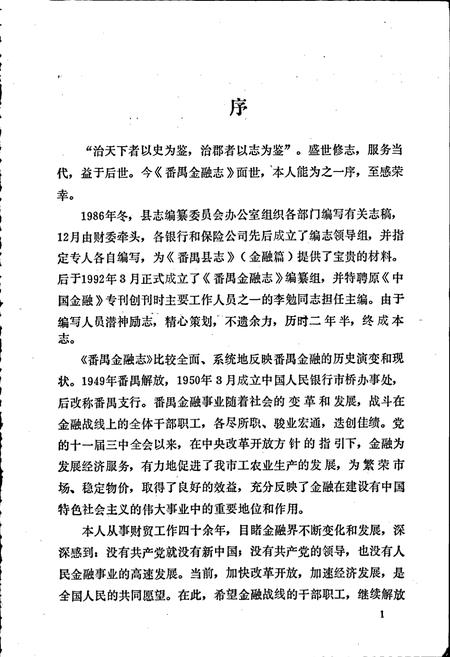 序

“治天下者以史为鉴，治郡者以志为鉴”。盛世修志，服务当代，益于后世。今《番禺金融志》面世，本人能为之一序，至感荣幸。

1986年冬，县志编纂委员会办公室组织各部门编写有关志稿，12月由财委牵头，各银行和保险公司先后成立了编志领导组，并指定专人各自编写，为《番禺县志》（金融篇）提供了宝贵的材料。后于1992年3月正式成立了《番禺金融志》编纂组，并特聘原《中国金融》专刊创刊时主要工作人员之一的李勉同志担任主编。由于编写人员潜神励志，精心策划，不遗余力，历时二年半，终成本志。

《番禺金融志》比较全面、系统地反映番禺金融的历史演变和现状。1949年番禺解放，1950年3月成立中国人民银行市桥办事处，后改称番禺支行。番禺金融事业随着社会的变革和发展，战斗在金融战线上的全体干部职工，各尽所职、骏业宏通，迭创佳绩。党的十一届三中全会以来，在中央改革开放方针的指引下，金融为发展经济服务，有力地促进了我市工农业生产的发展，为繁荣市场、稳定物价，取得了良好的效益，充分反映了金融在建设有中国特色社会主义的伟大事业中的重要地位和作用。

本人从事财贸工作四十余年，目睹金融界不断变化和发展，深深感到：没有共产党就没有新中国；没有共产党的领导，也没有人民金融事业的高速发展。当前，加快改革开放，加速经济发展，是全国人民的共同愿望。在此，希望金融战线的干部职工，继续解放

1